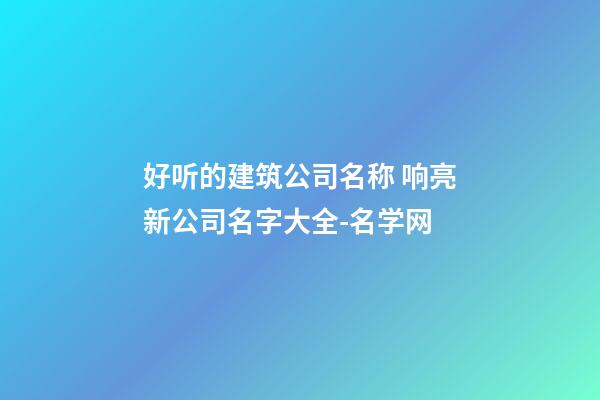 好听的建筑公司名称 响亮新公司名字大全-名学网